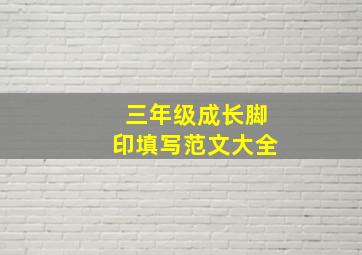 三年级成长脚印填写范文大全